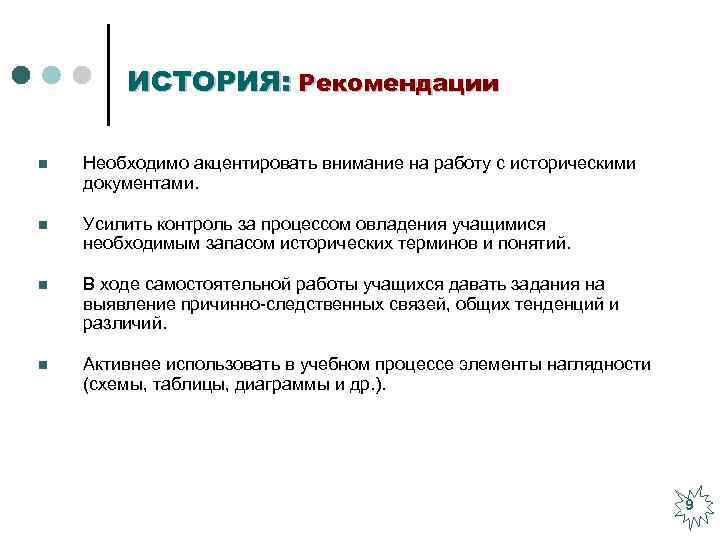 ИСТОРИЯ: Рекомендации

Необходимо акцентировать внимание на работу с историческими документами.

Усилить контроль за процессом овладения учащимися необходимым запасом исторических терминов и понятий.

В ходе самостоятельной работы учащихся давать задания на выявление причинно-следственных связей, общих тенденций и различий.

Активнее использовать в учебном процессе элементы наглядности (схемы, таблицы, диаграммы и др.).

9